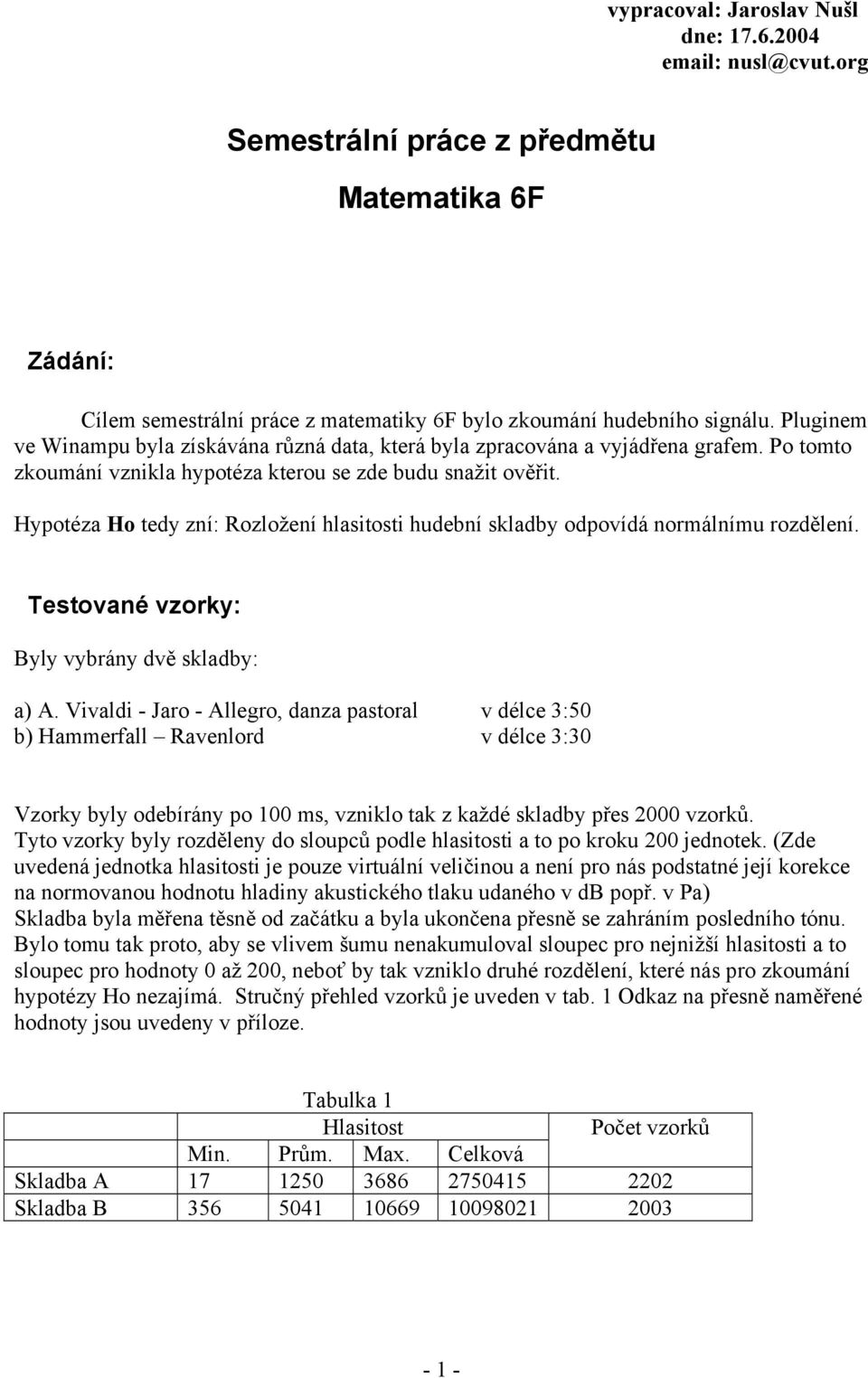 vypracoval: Jaroslav Nušl
dne: 17.6.2004
email: nusl@cvut.org

Semestrální práce z předmětu

Matematika 6F

Zádání:

Cílem semestrální práce z matematiky 6F bylo zkoumání hudebního signálu. Pluginem ve Winampu byla získávána různá data, která byla zpracována a vyjádřena grafem. Po tomto zkoumání vznikla hypotéza kterou se zde budu snažit ověřit.

Hypotéza Ho tedy zní: Rozložení hlasitosti hudební skladby odpovídá normálnímu rozdělení.

Testované vzorky:

Byly vybrány dvě skladby:

a) A. Vivaldi - Jaro - Allegro, danza pastoral v délce 3:50
b) Hammerfall – Ravenlord v délce 3:30

Vzorky byly odebírány po 100 ms, vzniklo tak z každé skladby přes 2000 vzorků. Tyto vzorky byly rozděleny do sloupců podle hlasitosti a to po kroku 200 jednotek. (Zde uvedená jednotka hlasitosti je pouze virtuální veličinou a není pro nás podstatné její korekce na normovanou hodnotu hladiny akustického tlaku udaného v dB popř. v Pa)
Skladba byla měřena těsně od začátku a byla ukončena přesně se zahráním posledního tónu. Bylo tomu tak proto, aby se vlivem šumu nenakumuloval sloupec pro nejnižší hlasitosti a to sloupec pro hodnoty 0 až 200, neboť by tak vzniklo druhé rozdělení, které nás pro zkoumání hypotézy Ho nezajímá. Stručný přehled vzorků je uveden v tab. 1 Odkaz na přesně naměřené hodnoty jsou uvedeny v příloze.

Tabulka 1

| | Hlasitost | | | | Počet vzorků |
|---|---|---|---|---|---|
| | Min. | Prům. | Max. | Celková | |
| Skladba A | 17 | 1250 | 3686 | 2750415 | 2202 |
| Skladba B | 356 | 5041 | 10669 | 10098021 | 2003 |

- 1 -